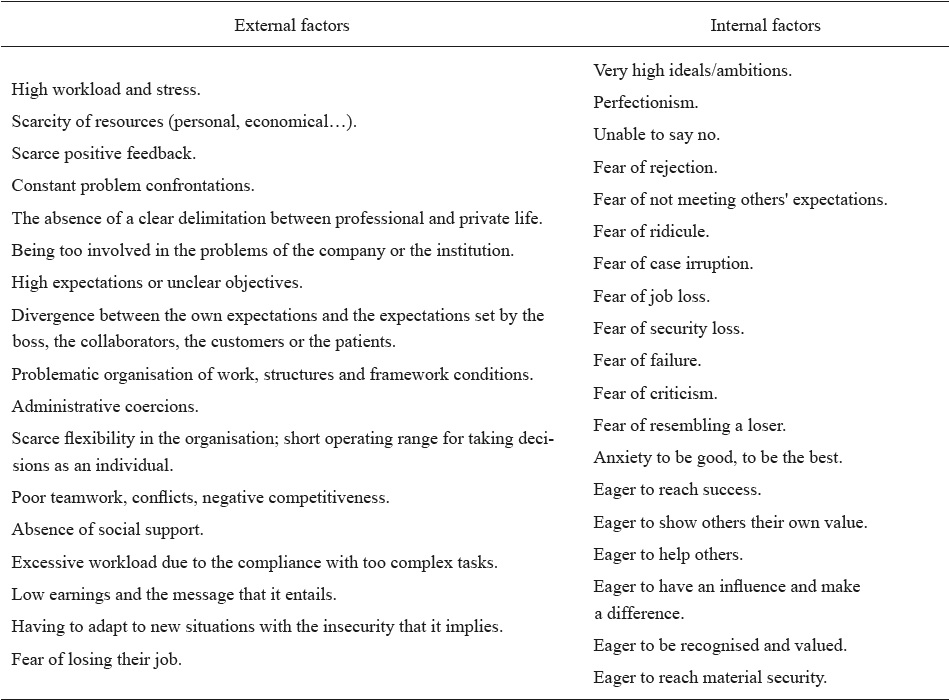 | External factors | Internal factors |
|---|---|
| High workload and stress. | Very high ideals/ambitions. |
| Scarcity of resources (personal, economical…). | Perfectionism. |
| Scarce positive feedback. | Unable to say no. |
| Constant problem confrontations. | Fear of rejection. |
| The absence of a clear delimitation between professional and private life. | Fear of not meeting others' expectations. |
| Being too involved in the problems of the company or the institution. | Fear of ridicule. |
| High expectations or unclear objectives. | Fear of case irruption. |
| Divergence between the own expectations and the expectations set by the boss, the collaborators, the customers or the patients. | Fear of job loss. |
| Problematic organisation of work, structures and framework conditions. | Fear of security loss. |
| Administrative coercions. | Fear of failure. |
| Scarce flexibility in the organisation; short operating range for taking decisions as an individual. | Fear of criticism. |
| Poor teamwork, conflicts, negative competitiveness. | Fear of resembling a loser. |
| Absence of social support. | Anxiety to be good, to be the best. |
| Excessive workload due to the compliance with too complex tasks. | Eager to reach success. |
| Low earnings and the message that it entails. | Eager to show others their own value. |
| Having to adapt to new situations with the insecurity that it implies. | Eager to help others. |
| Fear of losing their job. | Eager to have an influence and make a difference. |
| | Eager to be recognised and valued. |
| | Eager to reach material security. |